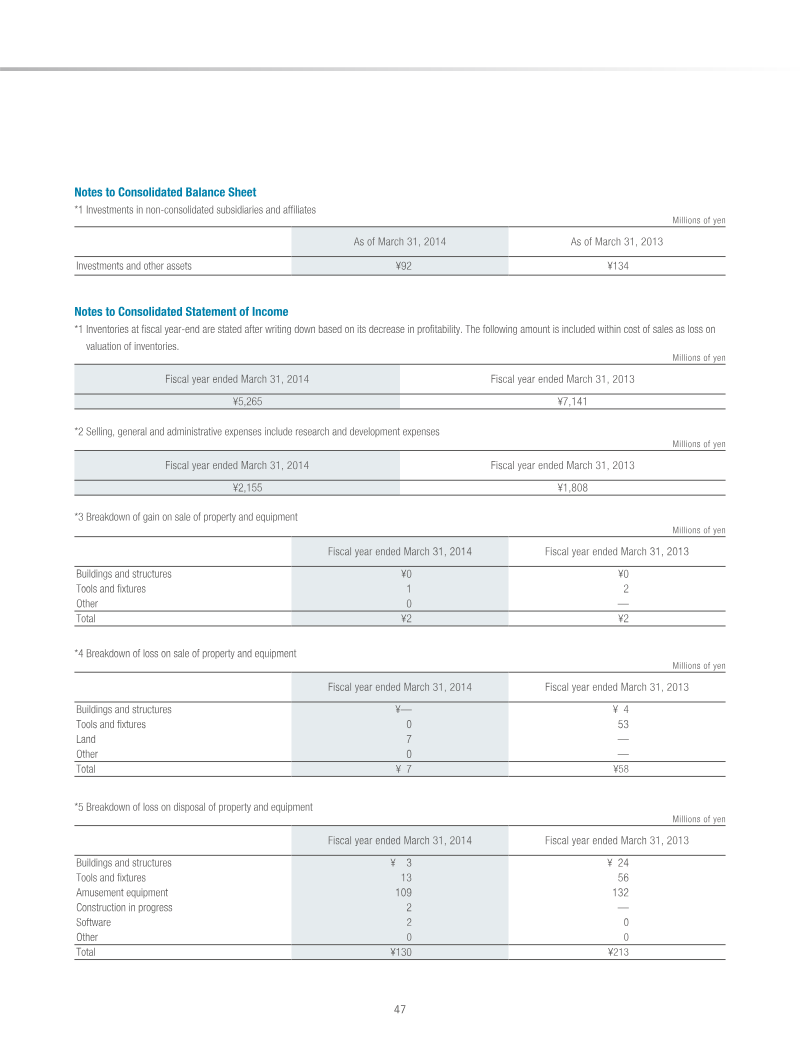 Notes to Consolidated Balance Sheet

*1 Investments in non-consolidated subsidiaries and affiliates

Millions of yen

| | As of March 31, 2014 | As of March 31, 2013 |
|---|---|---|
| Investments and other assets | ¥92 | ¥134 |

Notes to Consolidated Statement of Income

*1 Inventories at fiscal year-end are stated after writing down based on its decrease in profitability. The following amount is included within cost of sales as loss on valuation of inventories.

Millions of yen

| Fiscal year ended March 31, 2014 | Fiscal year ended March 31, 2013 |
|---|---|
| ¥5,265 | ¥7,141 |

*2 Selling, general and administrative expenses include research and development expenses

Millions of yen

| Fiscal year ended March 31, 2014 | Fiscal year ended March 31, 2013 |
|---|---|
| ¥2,155 | ¥1,808 |

*3 Breakdown of gain on sale of property and equipment

Millions of yen

| | Fiscal year ended March 31, 2014 | Fiscal year ended March 31, 2013 |
|---|---|---|
| Buildings and structures | ¥0 | ¥0 |
| Tools and fixtures | 1 | 2 |
| Other | 0 | — |
| Total | ¥2 | ¥2 |

*4 Breakdown of loss on sale of property and equipment

Millions of yen

| | Fiscal year ended March 31, 2014 | Fiscal year ended March 31, 2013 |
|---|---|---|
| Buildings and structures | ¥— | ¥ 4 |
| Tools and fixtures | 0 | 53 |
| Land | 7 | — |
| Other | 0 | — |
| Total | ¥ 7 | ¥58 |

*5 Breakdown of loss on disposal of property and equipment

Millions of yen

| | Fiscal year ended March 31, 2014 | Fiscal year ended March 31, 2013 |
|---|---|---|
| Buildings and structures | ¥ 3 | ¥ 24 |
| Tools and fixtures | 13 | 56 |
| Amusement equipment | 109 | 132 |
| Construction in progress | 2 | — |
| Software | 2 | 0 |
| Other | 0 | 0 |
| Total | ¥130 | ¥213 |

47